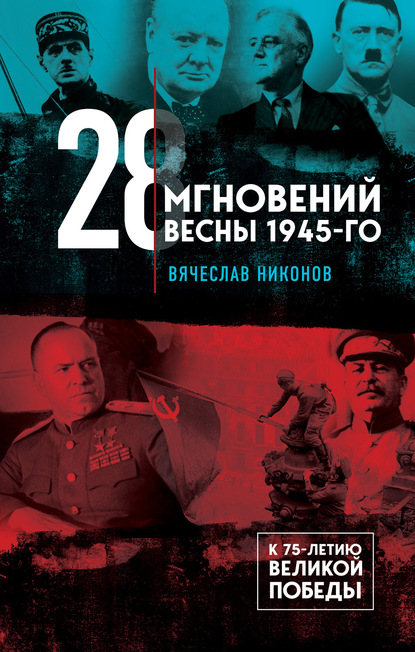 28 МГНОВЕНИЙ ВЕСНЫ 1945-ГО

ВЯЧЕСЛАВ НИКОНОВ

К 75-ЛЕТИЮ ВЕЛИКОЙ ПОБЕДЫ